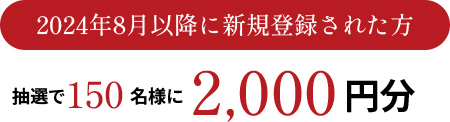 2024年8月以降に新規登録された方

抽選で150名様に2,000円分